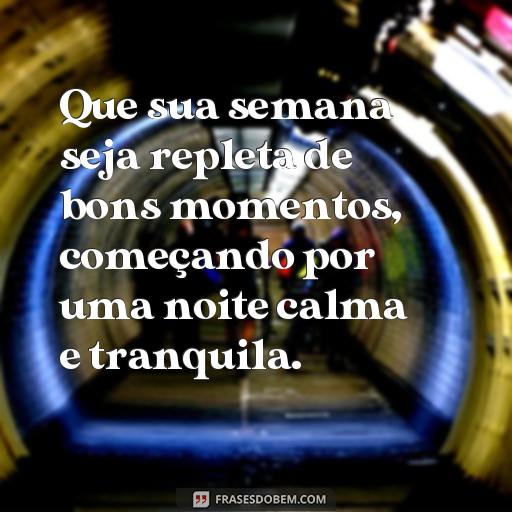 Que sua semana seja repleta de bons momentos, começando por uma noite calma e tranquila.

FRASESDOBEM.COM